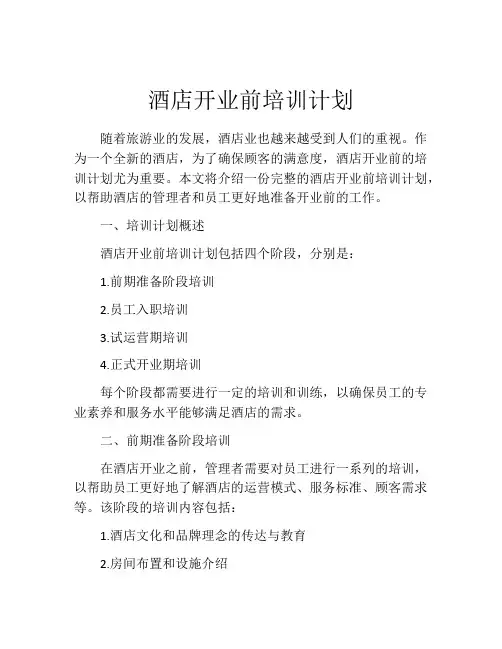 酒店开业前培训计划

随着旅游业的发展，酒店业也越来越受到人们的重视。作为一个全新的酒店，为了确保顾客的满意度，酒店开业前的培训计划尤为重要。本文将介绍一份完整的酒店开业前培训计划，以帮助酒店的管理者和员工更好地准备开业前的工作。

一、培训计划概述

酒店开业前培训计划包括四个阶段，分别是：

1.前期准备阶段培训

2.员工入职培训

3.试运营期培训

4.正式开业期培训

每个阶段都需要进行一定的培训和训练，以确保员工的专业素养和服务水平能够满足酒店的需求。

二、前期准备阶段培训

在酒店开业之前，管理者需要对员工进行一系列的培训，以帮助员工更好地了解酒店的运营模式、服务标准、顾客需求等。该阶段的培训内容包括：

1.酒店文化和品牌理念的传达与教育

2.房间布置和设施介绍